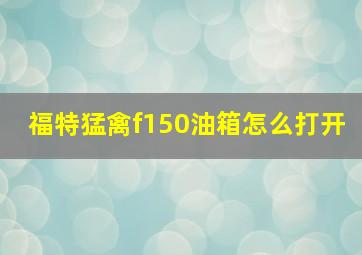 福特猛禽f150油箱怎么打开